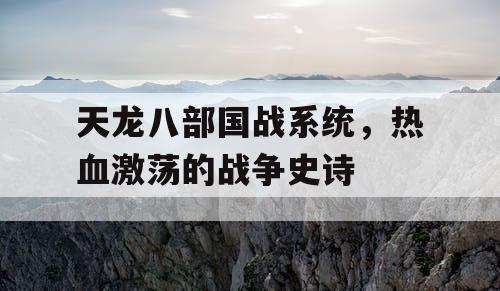 天龙八部国战系统，热血激荡的战争史诗